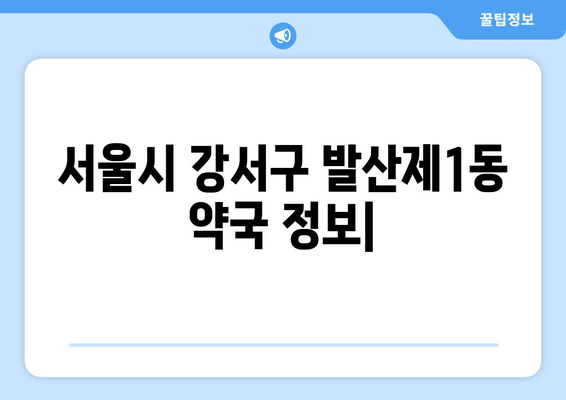 꿀팁정보

서울시 강서구 발산제1동 약국 정보|